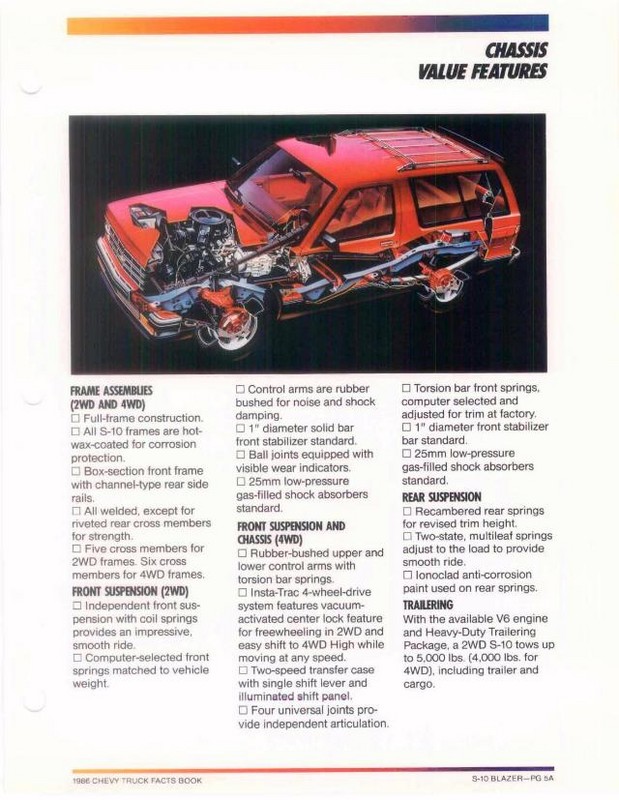 CHASSIS
VALUE FEATURES

FRAME ASSEMBLIES (2WD AND 4WD)
☐ Full-frame construction.
☐ All S-10 frames are hot-wax-coated for corrosion protection.
☐ Box-section front frame with channel-type rear side rails.
☐ All welded, except for riveted rear cross members for strength.
☐ Five cross members for 2WD frames. Six cross members for 4WD frames.

FRONT SUSPENSION (2WD)
☐ Independent front suspension with coil springs provides an impressive, smooth ride.
☐ Computer-selected front springs matched to vehicle weight.
☐ Control arms are rubber bushed for noise and shock damping.
☐ 1" diameter solid bar front stabilizer standard.
☐ Ball joints equipped with visible wear indicators.
☐ 25mm low-pressure gas-filled shock absorbers standard.

FRONT SUSPENSION AND CHASSIS (4WD)
☐ Rubber-bushed upper and lower control arms with torsion bar springs.
☐ Insta-Trac 4-wheel-drive system features vacuum-activated center lock feature for freewheeling in 2WD and easy shift to 4WD High while moving at any speed.
☐ Two-speed transfer case with single shift lever and illuminated shift panel.
☐ Four universal joints provide independent articulation.
☐ Torsion bar front springs, computer selected and adjusted for trim at factory.
☐ 1" diameter front stabilizer bar standard.
☐ 25mm low-pressure gas-filled shock absorbers standard.

REAR SUSPENSION
☐ Recambered rear springs for revised trim height.
☐ Two-state, multileaf springs adjust to the load to provide smooth ride.
☐ Ionoclad anti-corrosion paint used on rear springs.

TRAILERING
With the available V6 engine and Heavy-Duty Trailering Package, a 2WD S-10 tows up to 5,000 lbs. (4,000 lbs. for 4WD), including trailer and cargo.

1986 CHEVY TRUCK FACTS BOOK
S-10 BLAZER—PG 5A